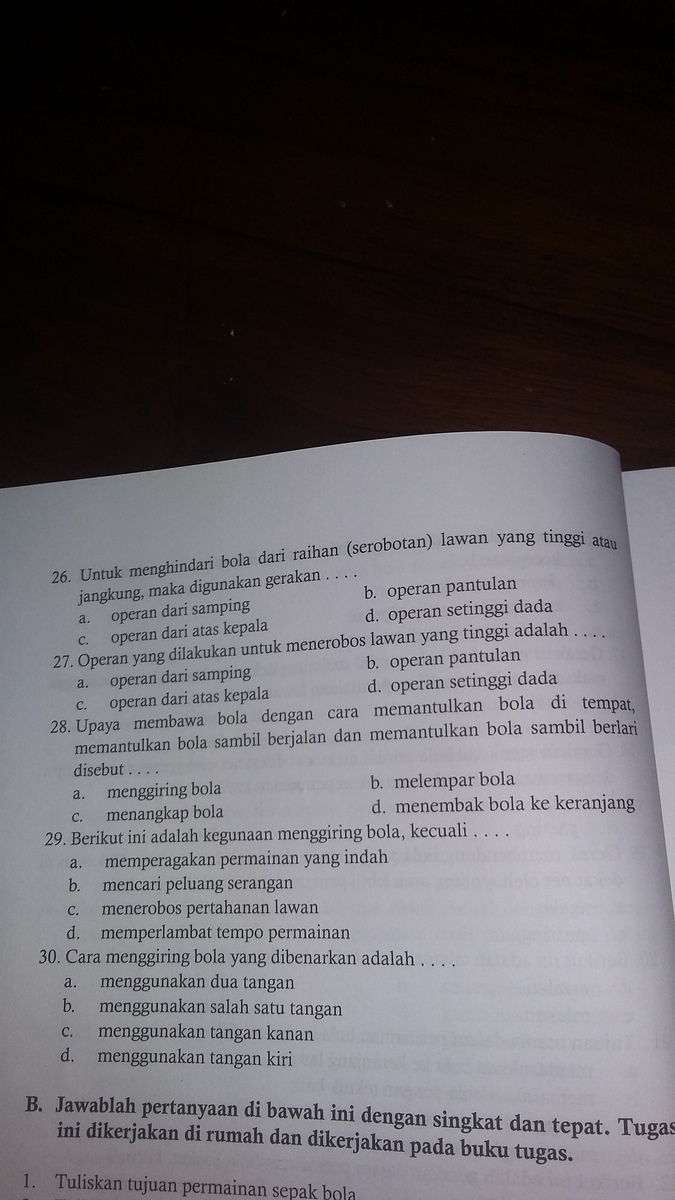 26. Untuk menghindari bola dari raihan (serobotan) lawan yang tinggi atau jangkung, maka digunakan gerakan . . . .
a. operan dari samping
b. operan pantulan
c. operan dari atas kepala
d. operan setinggi dada
27. Operan yang dilakukan untuk menerobos lawan yang tinggi adalah . . . .
a. operan dari samping
b. operan pantulan
c. operan dari atas kepala
d. operan setinggi dada
28. Upaya membawa bola dengan cara memantulkan bola di tempat, memantulkan bola sambil berjalan dan memantulkan bola sambil berlari disebut . . . .
a. menggiring bola
b. melempar bola
c. menangkap bola
d. menembak bola ke keranjang
29. Berikut ini adalah kegunaan menggiring bola, kecuali . . . .
a. memperagakan permainan yang indah
b. mencari peluang serangan
c. menerobos pertahanan lawan
d. memperlambat tempo permainan
30. Cara menggiring bola yang dibenarkan adalah . . . .
a. menggunakan dua tangan
b. menggunakan salah satu tangan
c. menggunakan tangan kanan
d. menggunakan tangan kiri

B. Jawablah pertanyaan di bawah ini dengan singkat dan tepat. Tugas ini dikerjakan di rumah dan dikerjakan pada buku tugas.

1. Tuliskan tujuan permainan sepak bola